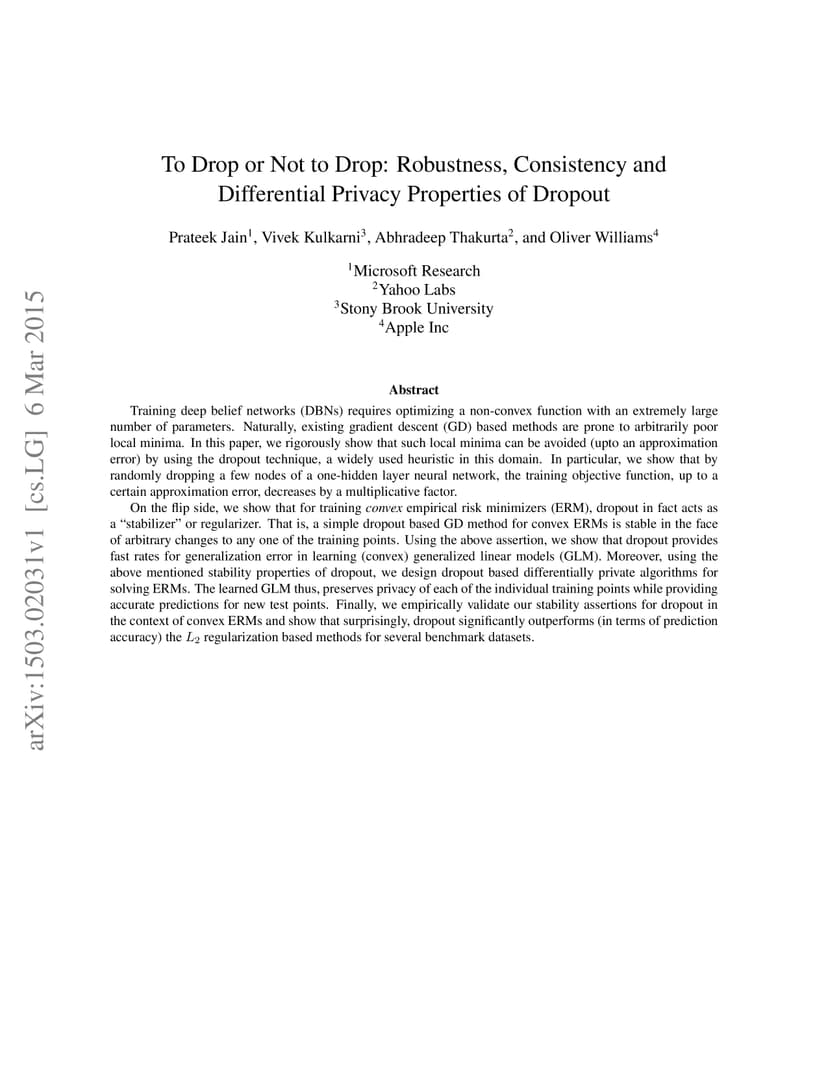 arXiv:1503.02031v1 [cs.LG] 6 Mar 2015

To Drop or Not to Drop: Robustness, Consistency and Differential Privacy Properties of Dropout

Prateek Jain$^1$, Vivek Kulkarni$^3$, Abhradeep Thakurta$^2$, and Oliver Williams$^4$

$^1$Microsoft Research
$^2$Yahoo Labs
$^3$Stony Brook University
$^4$Apple Inc

Abstract

Training deep belief networks (DBNs) requires optimizing a non-convex function with an extremely large number of parameters. Naturally, existing gradient descent (GD) based methods are prone to arbitrarily poor local minima. In this paper, we rigorously show that such local minima can be avoided (upto an approximation error) by using the dropout technique, a widely used heuristic in this domain. In particular, we show that by randomly dropping a few nodes of a one-hidden layer neural network, the training objective function, up to a certain approximation error, decreases by a multiplicative factor.

On the flip side, we show that for training convex empirical risk minimizers (ERM), dropout in fact acts as a "stabilizer" or regularizer. That is, a simple dropout based GD method for convex ERMs is stable in the face of arbitrary changes to any one of the training points. Using the above assertion, we show that dropout provides fast rates for generalization error in learning (convex) generalized linear models (GLM). Moreover, using the above mentioned stability properties of dropout, we design dropout based differentially private algorithms for solving ERMs. The learned GLM thus, preserves privacy of each of the individual training points while providing accurate predictions for new test points. Finally, we empirically validate our stability assertions for dropout in the context of convex ERMs and show that surprisingly, dropout significantly outperforms (in terms of prediction accuracy) the $L_2$ regularization based methods for several benchmark datasets.